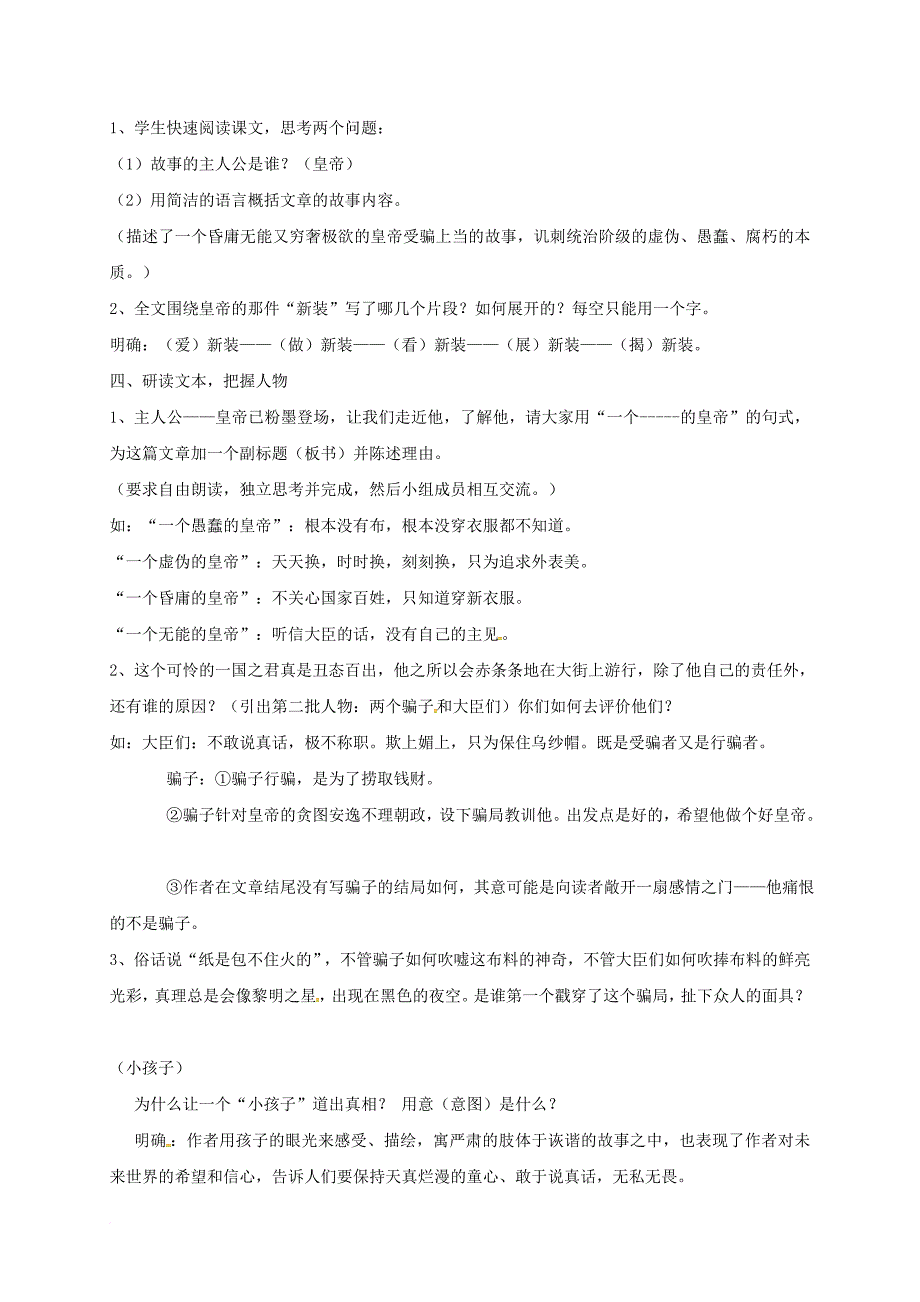 1、学生快速阅读课文，思考两个问题：

（1）故事的主人公是谁？（皇帝）

（2）用简洁的语言概括文章的故事内容。

（描述了一个昏庸无能又穷奢极欲的皇帝受骗上当的故事，讥刺统治阶级的虚伪、愚蠢、腐朽的本质。）

2、全文围绕皇帝的那件“新装”写了哪几个片段？如何展开的？每空只能用一个字。

明确：（爱）新装——（做）新装——（看）新装——（展）新装——（揭）新装。

四、研读文本，把握人物

1、主人公——皇帝已粉墨登场，让我们走近他，了解他，请大家用“一个-----的皇帝”的句式，为这篇文章加一个副标题（板书）并陈述理由。

（要求自由朗读，独立思考并完成，然后小组成员相互交流。）

如：“一个愚蠢的皇帝”：根本没有布，根本没穿衣服都不知道。

“一个虚伪的皇帝”：天天换，时时换，刻刻换，只为追求外表美。

“一个昏庸的皇帝”：不关心国家百姓，只知道穿新衣服。

“一个无能的皇帝”：听信大臣的话，没有自己的主见。

2、这个可怜的一国之君真是丑态百出，他之所以会赤条条地在大街上游行，除了他自己的责任外，还有谁的原因？（引出第二批人物：两个骗子和大臣们）你们如何去评价他们？

如：大臣们：不敢说真话，极不称职。欺上媚上，只为保住乌纱帽。既是受骗者又是行骗者。

骗子：①骗子行骗，是为了捞取钱财。

②骗子针对皇帝的贪图安逸不理朝政，设下骗局教训他。出发点是好的，希望他做个好皇帝。

③作者在文章结尾没有写骗子的结局如何，其意可能是向读者敞开一扇感情之门——他痛恨的不是骗子。

3、俗话说“纸是包不住火的”，不管骗子如何吹嘘这布料的神奇，不管大臣们如何吹捧布料的鲜亮光彩，真理总是会像黎明之星，出现在黑色的夜空。是谁第一个戳穿了这个骗局，扯下众人的面具？

（小孩子）

为什么让一个“小孩子”道出真相？ 用意（意图）是什么？

明确：作者用孩子的眼光来感受、描绘，寓严肃的肢体于诙谐的故事之中，也表现了作者对未来世界的希望和信心，告诉人们要保持天真烂漫的童心、敢于说真话，无私无畏。